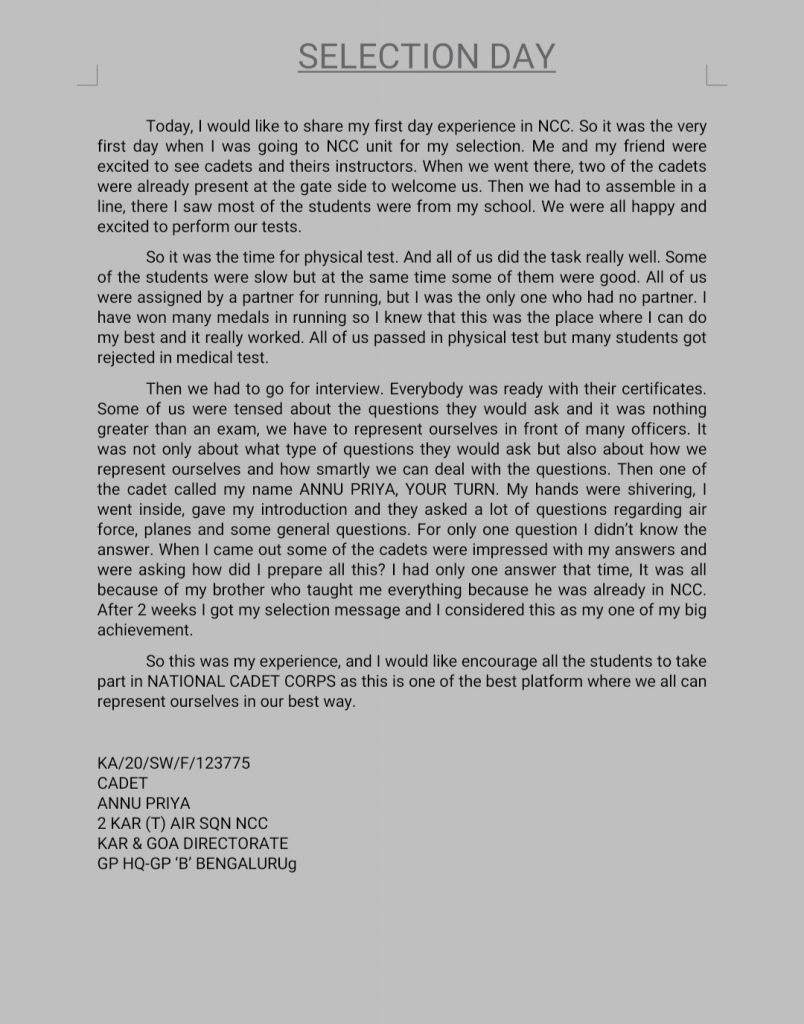 SELECTION DAY

Today, I would like to share my first day experience in NCC. So it was the very first day when I was going to NCC unit for my selection. Me and my friend were excited to see cadets and theirs instructors. When we went there, two of the cadets were already present at the gate side to welcome us. Then we had to assemble in a line, there I saw most of the students were from my school. We were all happy and excited to perform our tests.

So it was the time for physical test. And all of us did the task really well. Some of the students were slow but at the same time some of them were good. All of us were assigned by a partner for running, but I was the only one who had no partner. I have won many medals in running so I knew that this was the place where I can do my best and it really worked. All of us passed in physical test but many students got rejected in medical test.

Then we had to go for interview. Everybody was ready with their certificates. Some of us were tensed about the questions they would ask and it was nothing greater than an exam, we have to represent ourselves in front of many officers. It was not only about what type of questions they would ask but also about how we represent ourselves and how smartly we can deal with the questions. Then one of the cadet called my name ANNU PRIYA, YOUR TURN. My hands were shivering, I went inside, gave my introduction and they asked a lot of questions regarding air force, planes and some general questions. For only one question I didn't know the answer. When I came out some of the cadets were impressed with my answers and were asking how did I prepare all this? I had only one answer that time, It was all because of my brother who taught me everything because he was already in NCC. After 2 weeks I got my selection message and I considered this as my one of my big achievement.

So this was my experience, and I would like encourage all the students to take part in NATIONAL CADET CORPS as this is one of the best platform where we all can represent ourselves in our best way.

KA/20/SW/F/123775
CADET
ANNU PRIYA
2 KAR (T) AIR SQN NCC
KAR & GOA DIRECTORATE
GP HQ-GP 'B' BENGALURUg